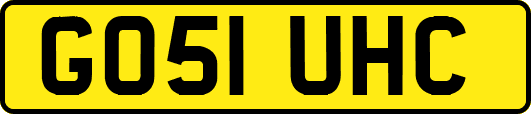 GO51 UHC